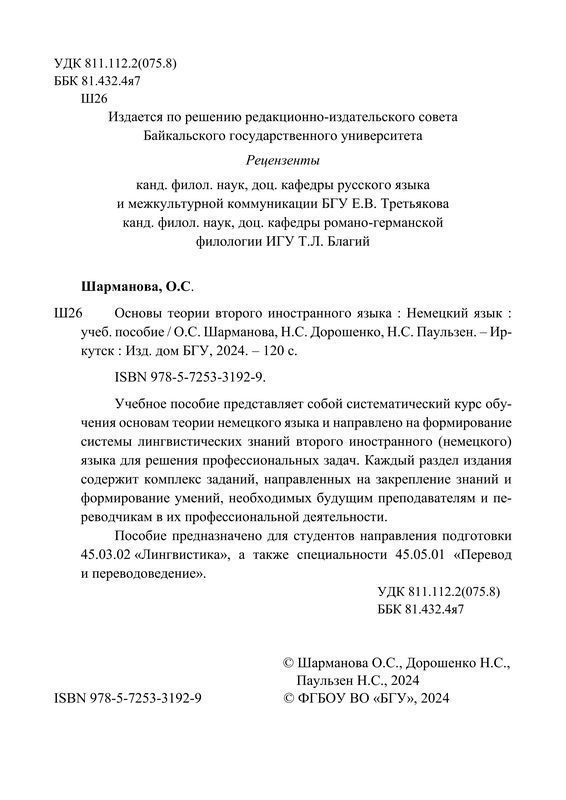 УДК 811.112.2(075.8)
ББК 81.432.4я7
Ш26

Издается по решению редакционно-издательского совета Байкальского государственного университета

Рецензенты

канд. филол. наук, доц. кафедры русского языка и межкультурной коммуникации БГУ Е.В. Третьякова
канд. филол. наук, доц. кафедры романо-германской филологии ИГУ Т.Л. Благий

Шарманова, О.С.

Ш26 Основы теории второго иностранного языка : Немецкий язык : учеб. пособие / О.С. Шарманова, Н.С. Дорошенко, Н.С. Паульзен. – Иркутск : Изд. дом БГУ, 2024. – 120 с.

ISBN 978-5-7253-3192-9.

Учебное пособие представляет собой систематический курс обучения основам теории немецкого языка и направлено на формирование системы лингвистических знаний второго иностранного (немецкого) языка для решения профессиональных задач. Каждый раздел издания содержит комплекс заданий, направленных на закрепление знаний и формирование умений, необходимых будущим преподавателям и переводчикам в их профессиональной деятельности.

Пособие предназначено для студентов направления подготовки 45.03.02 «Лингвистика», а также специальности 45.05.01 «Перевод и переводоведение».

УДК 811.112.2(075.8)
ББК 81.432.4я7

© Шарманова О.С., Дорошенко Н.С., Паульзен Н.С., 2024
ISBN 978-5-7253-3192-9
© ФГБОУ ВО «БГУ», 2024